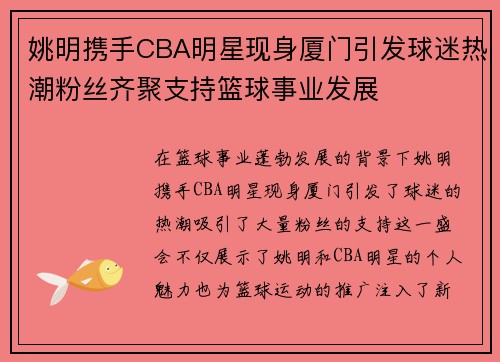 姚明携手CBA明星现身厦门引发球迷热潮粉丝齐聚支持篮球事业发展

在篮球事业蓬勃发展的背景下姚明携手CBA明星现身厦门引发了球迷的热潮吸引了大量粉丝的支持这一盛会不仅展示了姚明和CBA明星的个人魅力也为篮球运动的推广注入了新